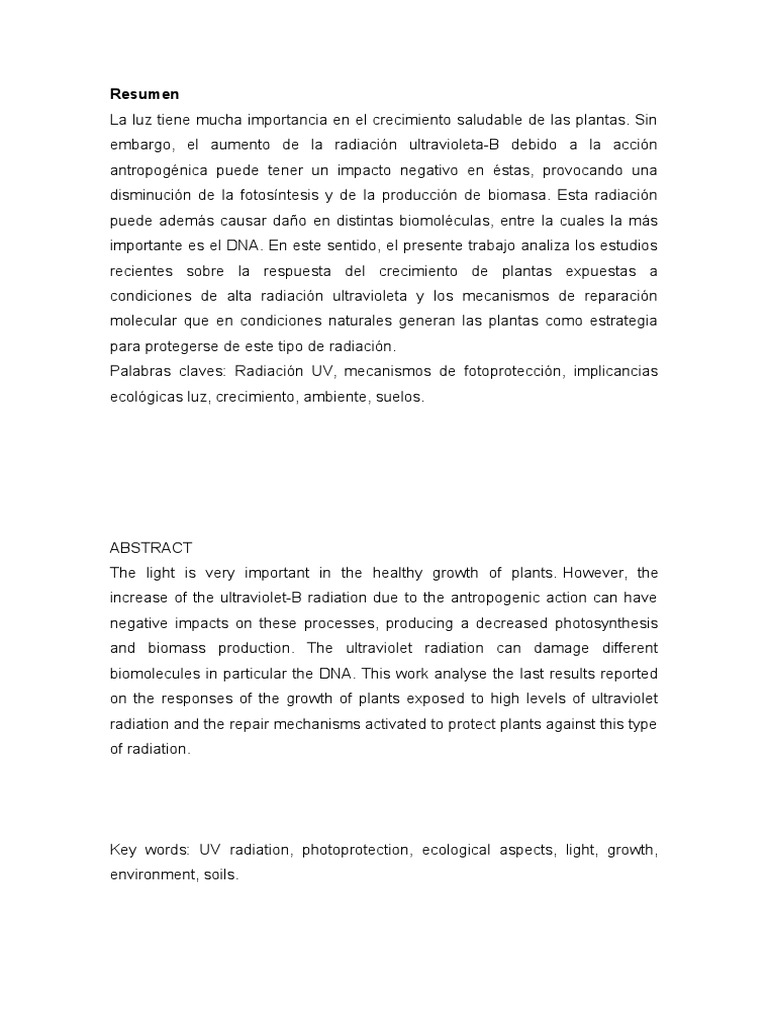 Resumen

La luz tiene mucha importancia en el crecimiento saludable de las plantas. Sin embargo, el aumento de la radiación ultravioleta-B debido a la acción antropogénica puede tener un impacto negativo en éstas, provocando una disminución de la fotosíntesis y de la producción de biomasa. Esta radiación puede además causar daño en distintas biomoléculas, entre la cuales la más importante es el DNA. En este sentido, el presente trabajo analiza los estudios recientes sobre la respuesta del crecimiento de plantas expuestas a condiciones de alta radiación ultravioleta y los mecanismos de reparación molecular que en condiciones naturales generan las plantas como estrategia para protegerse de este tipo de radiación.

Palabras claves: Radiación UV, mecanismos de fotoprotección, implicancias ecológicas luz, crecimiento, ambiente, suelos.

ABSTRACT

The light is very important in the healthy growth of plants. However, the increase of the ultraviolet-B radiation due to the antropogenic action can have negative impacts on these processes, producing a decreased photosynthesis and biomass production. The ultraviolet radiation can damage different biomolecules in particular the DNA. This work analyse the last results reported on the responses of the growth of plants exposed to high levels of ultraviolet radiation and the repair mechanisms activated to protect plants against this type of radiation.

Key words: UV radiation, photoprotection, ecological aspects, light, growth, environment, soils.